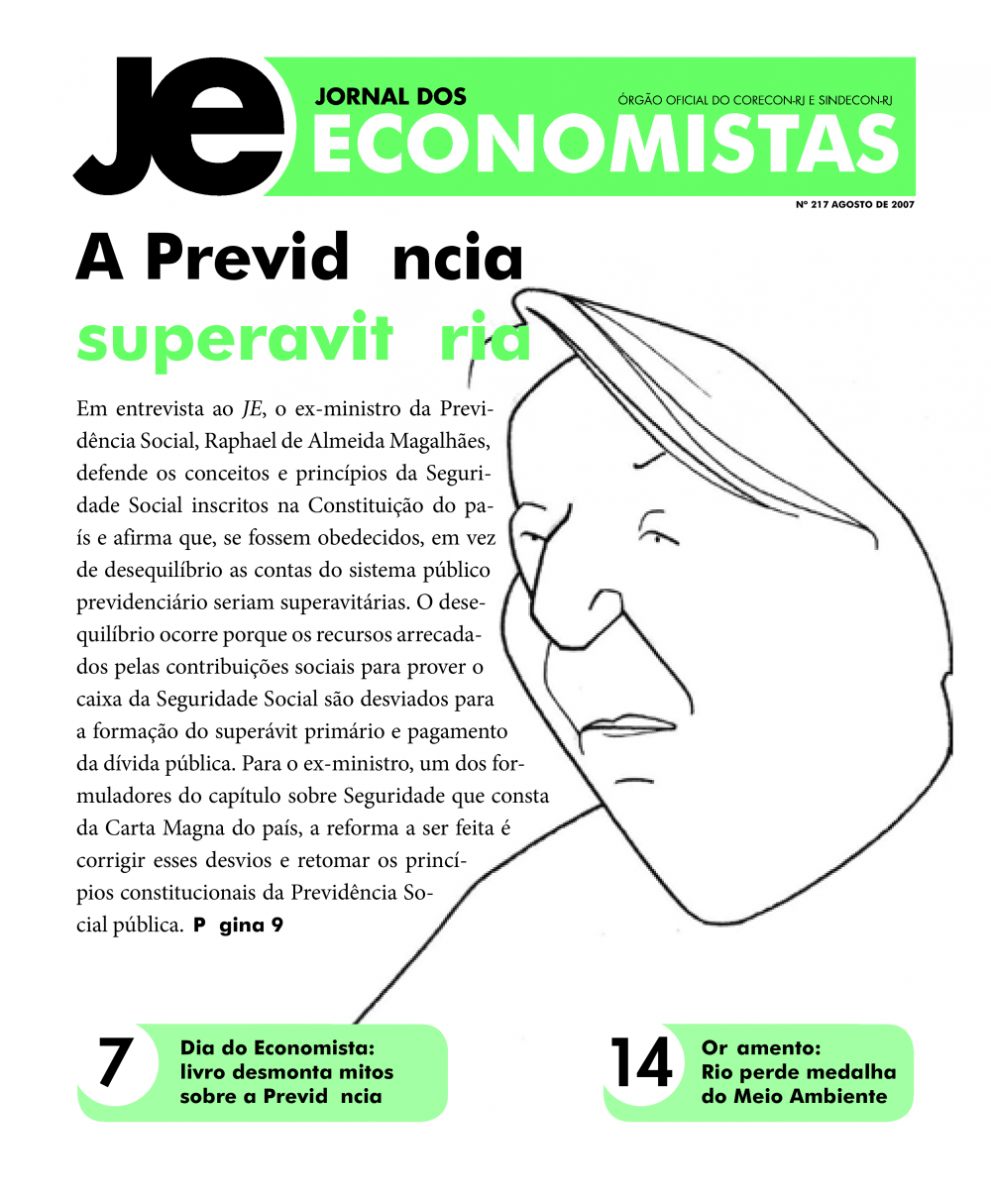 JE

JORNAL DOS ECONOMISTAS

ÓRGÃO OFICIAL DO CORECON-RJ E SINDECON-RJ

Nº 217 AGOSTO DE 2007

A Previd ncia superavit ria

Em entrevista ao JE, o ex-ministro da Previdência Social, Raphael de Almeida Magalhães, defende os conceitos e princípios da Seguridade Social inscritos na Constituição do país e afirma que, se fossem obedecidos, em vez de desequilíbrio as contas do sistema público previdenciário seriam superavitárias. O desequilíbrio ocorre porque os recursos arrecadados pelas contribuições sociais para prover o caixa da Seguridade Social são desviados para a formação do superávit primário e pagamento da dívida pública. Para o ex-ministro, um dos formuladores do capítulo sobre Seguridade que consta da Carta Magna do país, a reforma a ser feita é corrigir esses desvios e retomar os princípios constitucionais da Previdência Social pública. P gina 9

7 Dia do Economista: livro desmonta mitos sobre a Previd ncia

14 Or amento: Rio perde medalha do Meio Ambiente